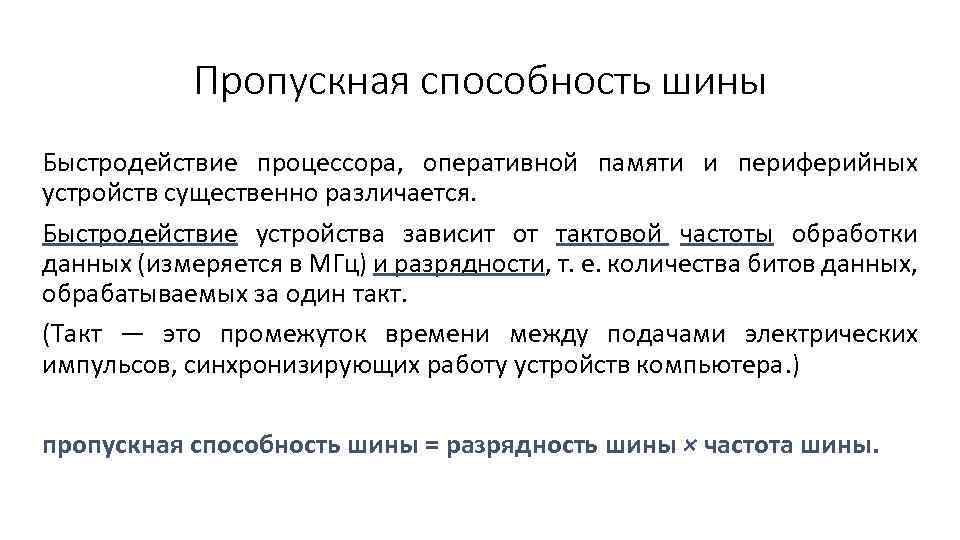 Пропускная способность шины

Быстродействие процессора, оперативной памяти и периферийных устройств существенно различается.

Быстродействие устройства зависит от тактовой частоты обработки данных (измеряется в МГц) и разрядности, т. е. количества битов данных, обрабатываемых за один такт.

(Такт — это промежуток времени между подачами электрических импульсов, синхронизирующих работу устройств компьютера.)

пропускная способность шины = разрядность шины × частота шины.